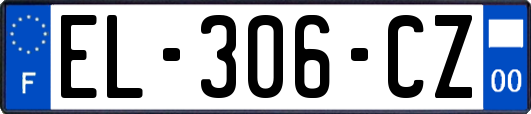 F
EL-306-CZ
00